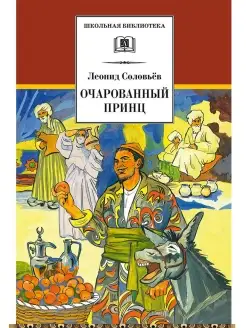 ШКОЛЬНАЯ БИБЛИОТЕКА

Леонид Соловьёв

ОЧАРОВАННЫЙ ПРИНЦ